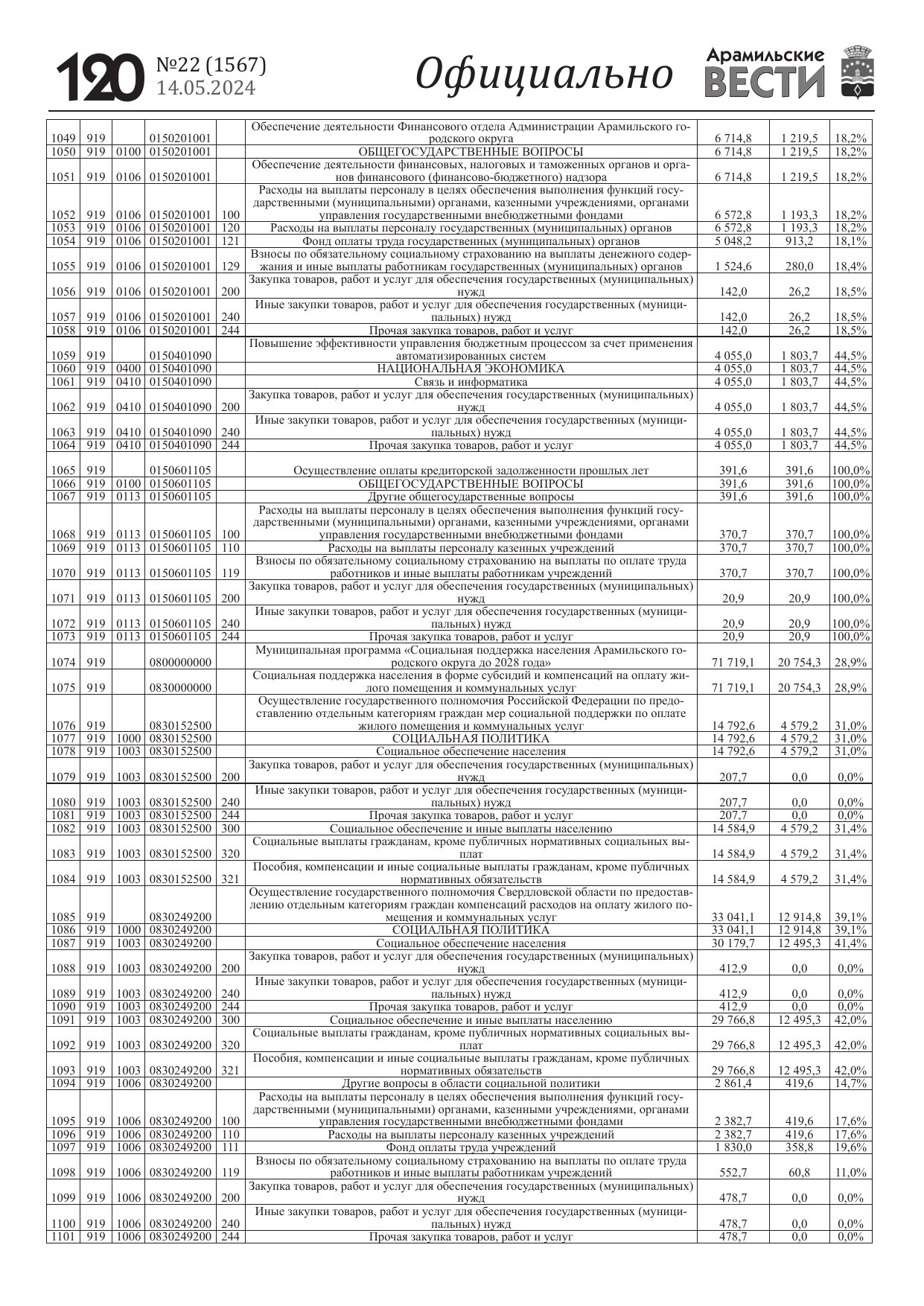 120 №22 (1567) 14.05.2024 Официально Арамильские ВЕСТИ

| | | | | | | | | |
|---|---|---|---|---|---|---|---|---|
| 1049 | 919 | | 0150201001 | | Обеспечение деятельности Финансового отдела Администрации Арамильского городского округа | 6 714,8 | 1 219,5 | 18,2% |
| 1050 | 919 | 0100 | 0150201001 | | ОБЩЕГОСУДАРСТВЕННЫЕ ВОПРОСЫ | 6 714,8 | 1 219,5 | 18,2% |
| 1051 | 919 | 0106 | 0150201001 | | Обеспечение деятельности финансовых, налоговых и таможенных органов и органов финансового (финансово-бюджетного) надзора | 6 714,8 | 1 219,5 | 18,2% |
| 1052 | 919 | 0106 | 0150201001 | 100 | Расходы на выплаты персоналу в целях обеспечения выполнения функций государственными (муниципальными) органами, казенными учреждениями, органами управления государственными внебюджетными фондами | 6 572,8 | 1 193,3 | 18,2% |
| 1053 | 919 | 0106 | 0150201001 | 120 | Расходы на выплаты персоналу государственных (муниципальных) органов | 6 572,8 | 1 193,3 | 18,2% |
| 1054 | 919 | 0106 | 0150201001 | 121 | Фонд оплаты труда государственных (муниципальных) органов | 5 048,2 | 913,2 | 18,1% |
| 1055 | 919 | 0106 | 0150201001 | 129 | Взносы по обязательному социальному страхованию на выплаты денежного содержания и иные выплаты работникам государственных (муниципальных) органов | 1 524,6 | 280,0 | 18,4% |
| 1056 | 919 | 0106 | 0150201001 | 200 | Закупка товаров, работ и услуг для обеспечения государственных (муниципальных) нужд | 142,0 | 26,2 | 18,5% |
| 1057 | 919 | 0106 | 0150201001 | 240 | Иные закупки товаров, работ и услуг для обеспечения государственных (муниципальных) нужд | 142,0 | 26,2 | 18,5% |
| 1058 | 919 | 0106 | 0150201001 | 244 | Прочая закупка товаров, работ и услуг | 142,0 | 26,2 | 18,5% |
| 1059 | 919 | | 0150401090 | | Повышение эффективности управления бюджетным процессом за счет применения автоматизированных систем | 4 055,0 | 1 803,7 | 44,5% |
| 1060 | 919 | 0400 | 0150401090 | | НАЦИОНАЛЬНАЯ ЭКОНОМИКА | 4 055,0 | 1 803,7 | 44,5% |
| 1061 | 919 | 0410 | 0150401090 | | Связь и информатика | 4 055,0 | 1 803,7 | 44,5% |
| 1062 | 919 | 0410 | 0150401090 | 200 | Закупка товаров, работ и услуг для обеспечения государственных (муниципальных) нужд | 4 055,0 | 1 803,7 | 44,5% |
| 1063 | 919 | 0410 | 0150401090 | 240 | Иные закупки товаров, работ и услуг для обеспечения государственных (муниципальных) нужд | 4 055,0 | 1 803,7 | 44,5% |
| 1064 | 919 | 0410 | 0150401090 | 244 | Прочая закупка товаров, работ и услуг | 4 055,0 | 1 803,7 | 44,5% |
| 1065 | 919 | | 0150601105 | | Осуществление оплаты кредиторской задолженности прошлых лет | 391,6 | 391,6 | 100,0% |
| 1066 | 919 | 0100 | 0150601105 | | ОБЩЕГОСУДАРСТВЕННЫЕ ВОПРОСЫ | 391,6 | 391,6 | 100,0% |
| 1067 | 919 | 0113 | 0150601105 | | Другие общегосударственные вопросы | 391,6 | 391,6 | 100,0% |
| 1068 | 919 | 0113 | 0150601105 | 100 | Расходы на выплаты персоналу в целях обеспечения выполнения функций государственными (муниципальными) органами, казенными учреждениями, органами управления государственными внебюджетными фондами | 370,7 | 370,7 | 100,0% |
| 1069 | 919 | 0113 | 0150601105 | 110 | Расходы на выплаты персоналу казенных учреждений | 370,7 | 370,7 | 100,0% |
| 1070 | 919 | 0113 | 0150601105 | 119 | Взносы по обязательному социальному страхованию на выплаты по оплате труда работников и иные выплаты работникам учреждений | 370,7 | 370,7 | 100,0% |
| 1071 | 919 | 0113 | 0150601105 | 200 | Закупка товаров, работ и услуг для обеспечения государственных (муниципальных) нужд | 20,9 | 20,9 | 100,0% |
| 1072 | 919 | 0113 | 0150601105 | 240 | Иные закупки товаров, работ и услуг для обеспечения государственных (муниципальных) нужд | 20,9 | 20,9 | 100,0% |
| 1073 | 919 | 0113 | 0150601105 | 244 | Прочая закупка товаров, работ и услуг | 20,9 | 20,9 | 100,0% |
| 1074 | 919 | | 0800000000 | | Муниципальная программа «Социальная поддержка населения Арамильского городского округа до 2028 года» | 71 719,1 | 20 754,3 | 28,9% |
| 1075 | 919 | | 0830000000 | | Социальная поддержка населения в форме субсидий и компенсаций на оплату жилого помещения и коммунальных услуг | 71 719,1 | 20 754,3 | 28,9% |
| 1076 | 919 | | 0830152500 | | Осуществление государственного полномочия Российской Федерации по предоставлению отдельным категориям граждан мер социальной поддержки по оплате жилого помещения и коммунальных услуг | 14 792,6 | 4 579,2 | 31,0% |
| 1077 | 919 | 1000 | 0830152500 | | СОЦИАЛЬНАЯ ПОЛИТИКА | 14 792,6 | 4 579,2 | 31,0% |
| 1078 | 919 | 1003 | 0830152500 | | Социальное обеспечение населения | 14 792,6 | 4 579,2 | 31,0% |
| 1079 | 919 | 1003 | 0830152500 | 200 | Закупка товаров, работ и услуг для обеспечения государственных (муниципальных) нужд | 207,7 | 0,0 | 0,0% |
| 1080 | 919 | 1003 | 0830152500 | 240 | Иные закупки товаров, работ и услуг для обеспечения государственных (муниципальных) нужд | 207,7 | 0,0 | 0,0% |
| 1081 | 919 | 1003 | 0830152500 | 244 | Прочая закупка товаров, работ и услуг | 207,7 | 0,0 | 0,0% |
| 1082 | 919 | 1003 | 0830152500 | 300 | Социальное обеспечение и иные выплаты населению | 14 584,9 | 4 579,2 | 31,4% |
| 1083 | 919 | 1003 | 0830152500 | 320 | Социальные выплаты гражданам, кроме публичных нормативных социальных выплат | 14 584,9 | 4 579,2 | 31,4% |
| 1084 | 919 | 1003 | 0830152500 | 321 | Пособия, компенсации и иные социальные выплаты гражданам, кроме публичных нормативных обязательств | 14 584,9 | 4 579,2 | 31,4% |
| 1085 | 919 | | 0830249200 | | Осуществление государственного полномочия Свердловской области по предоставлению отдельным категориям граждан компенсаций расходов на оплату жилого помещения и коммунальных услуг | 33 041,1 | 12 914,8 | 39,1% |
| 1086 | 919 | 1000 | 0830249200 | | СОЦИАЛЬНАЯ ПОЛИТИКА | 33 041,1 | 12 914,8 | 39,1% |
| 1087 | 919 | 1003 | 0830249200 | | Социальное обеспечение населения | 30 179,7 | 12 495,3 | 41,4% |
| 1088 | 919 | 1003 | 0830249200 | 200 | Закупка товаров, работ и услуг для обеспечения государственных (муниципальных) нужд | 412,9 | 0,0 | 0,0% |
| 1089 | 919 | 1003 | 0830249200 | 240 | Иные закупки товаров, работ и услуг для обеспечения государственных (муниципальных) нужд | 412,9 | 0,0 | 0,0% |
| 1090 | 919 | 1003 | 0830249200 | 244 | Прочая закупка товаров, работ и услуг | 412,9 | 0,0 | 0,0% |
| 1091 | 919 | 1003 | 0830249200 | 300 | Социальное обеспечение и иные выплаты населению | 29 766,8 | 12 495,3 | 42,0% |
| 1092 | 919 | 1003 | 0830249200 | 320 | Социальные выплаты гражданам, кроме публичных нормативных социальных выплат | 29 766,8 | 12 495,3 | 42,0% |
| 1093 | 919 | 1003 | 0830249200 | 321 | Пособия, компенсации и иные социальные выплаты гражданам, кроме публичных нормативных обязательств | 29 766,8 | 12 495,3 | 42,0% |
| 1094 | 919 | 1006 | 0830249200 | | Другие вопросы в области социальной политики | 2 861,4 | 419,6 | 14,7% |
| 1095 | 919 | 1006 | 0830249200 | 100 | Расходы на выплаты персоналу в целях обеспечения выполнения функций государственными (муниципальными) органами, казенными учреждениями, органами управления государственными внебюджетными фондами | 2 382,7 | 419,6 | 17,6% |
| 1096 | 919 | 1006 | 0830249200 | 110 | Расходы на выплаты персоналу казенных учреждений | 2 382,7 | 419,6 | 17,6% |
| 1097 | 919 | 1006 | 0830249200 | 111 | Фонд оплаты труда учреждений | 1 830,0 | 358,8 | 19,6% |
| 1098 | 919 | 1006 | 0830249200 | 119 | Взносы по обязательному социальному страхованию на выплаты по оплате труда работников и иные выплаты работникам учреждений | 552,7 | 60,8 | 11,0% |
| 1099 | 919 | 1006 | 0830249200 | 200 | Закупка товаров, работ и услуг для обеспечения государственных (муниципальных) нужд | 478,7 | 0,0 | 0,0% |
| 1100 | 919 | 1006 | 0830249200 | 240 | Иные закупки товаров, работ и услуг для обеспечения государственных (муниципальных) нужд | 478,7 | 0,0 | 0,0% |
| 1101 | 919 | 1006 | 0830249200 | 244 | Прочая закупка товаров, работ и услуг | 478,7 | 0,0 | 0,0% |